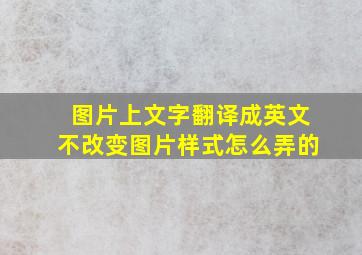 图片上文字翻译成英文
不改变图片样式怎么弄的